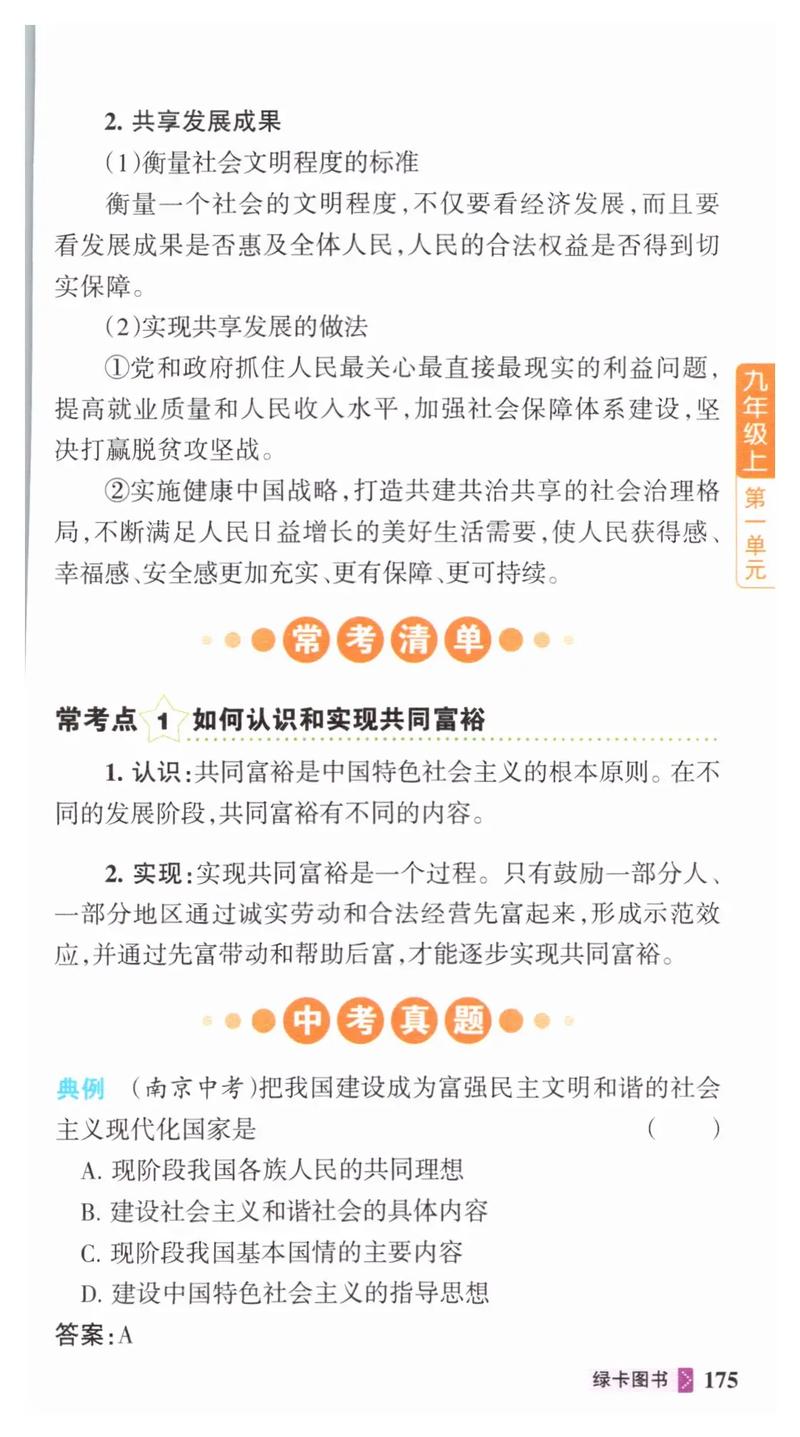 2. 共享发展成果

(1)衡量社会文明程度的标准

衡量一个社会的文明程度,不仅要看经济发展,而且要看发展成果是否惠及全体人民,人民的合法权益是否得到切实保障。

(2)实现共享发展的做法

①党和政府抓住人民最关心最直接最现实的利益问题,提高就业质量和人民收入水平,加强社会保障体系建设,坚决打赢脱贫攻坚战。

②实施健康中国战略,打造共建共治共享的社会治理格局,不断满足人民日益增长的美好生活需要,使人民获得感、幸福感、安全感更加充实、更有保障、更可持续。

九年级上 第一单元

常考清单

常考点 1 如何认识和实现共同富裕

1. 认识:共同富裕是中国特色社会主义的根本原则。在不同的发展阶段,共同富裕有不同的内容。

2. 实现:实现共同富裕是一个过程。只有鼓励一部分人、一部分地区通过诚实劳动和合法经营先富起来,形成示范效应,并通过先富带动和帮助后富,才能逐步实现共同富裕。

中考真题

典例 (南京中考)把我国建设成为富强民主文明和谐的社会主义现代化国家是 ( )

A. 现阶段我国各族人民的共同理想

B. 建设社会主义和谐社会的具体内容

C. 现阶段我国基本国情的主要内容

D. 建设中国特色社会主义的指导思想

答案:A

绿卡图书 175